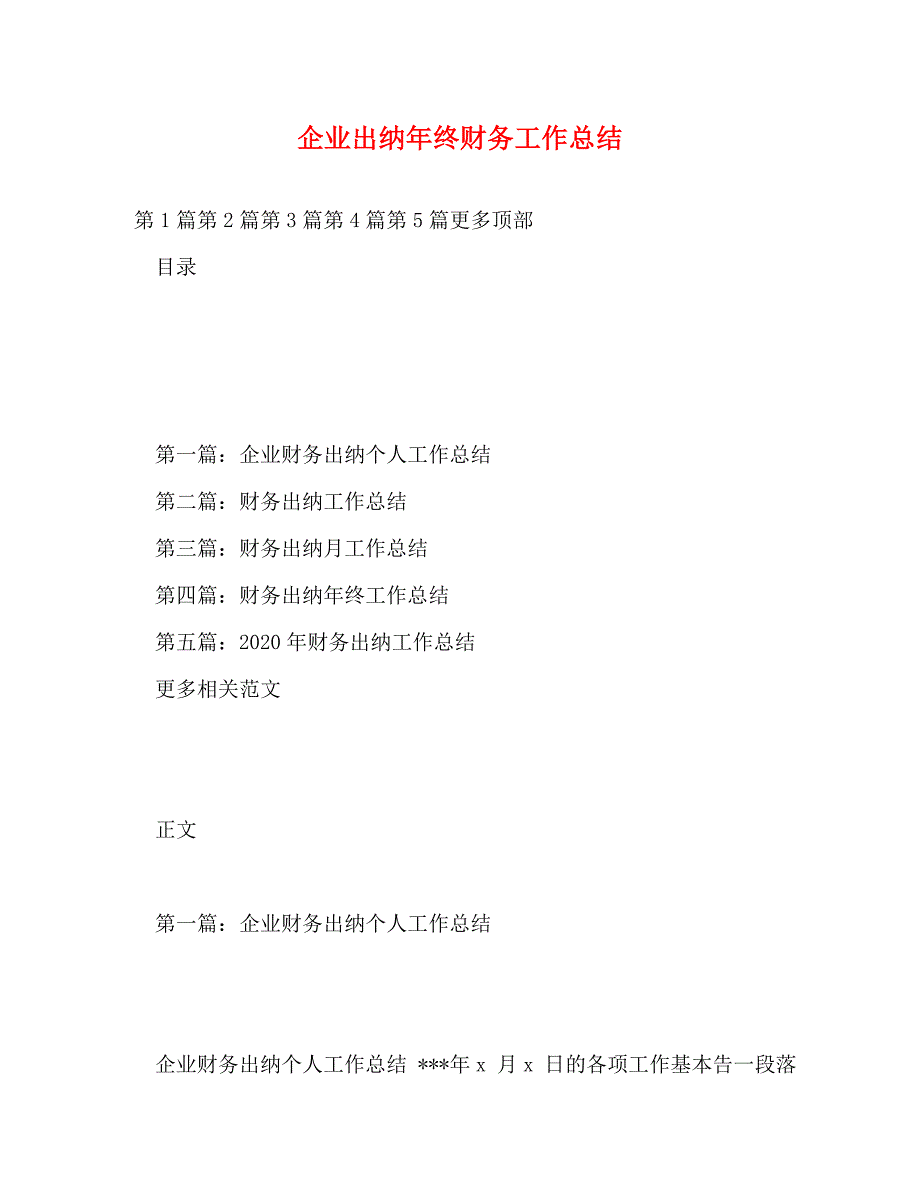 企业出纳年终财务工作总结

第 1 篇第 2 篇第 3 篇第 4 篇第 5 篇更多顶部

目录

第一篇：企业财务出纳个人工作总结

第二篇：财务出纳工作总结

第三篇：财务出纳月工作总结

第四篇：财务出纳年终工作总结

第五篇：2020 年财务出纳工作总结

更多相关范文

正文

第一篇：企业财务出纳个人工作总结

企业财务出纳个人工作总结 ***年 x 月 x 日的各项工作基本告一段落